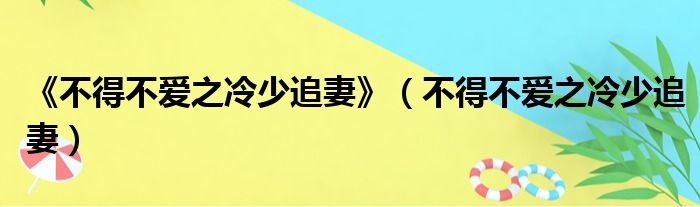 《不得不爱之冷少追妻》（不得不爱之冷少追妻）